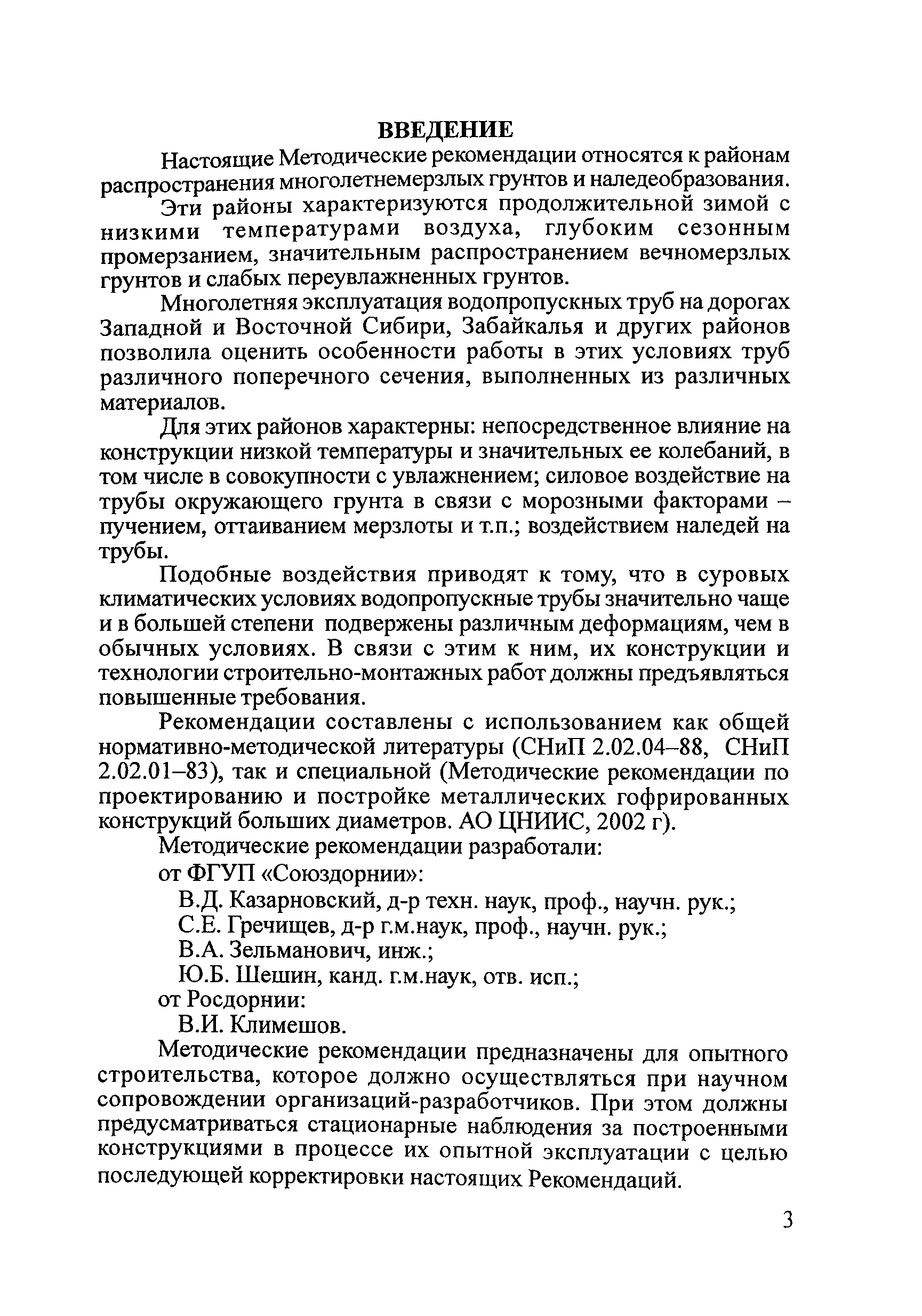 ВВЕДЕНИЕ

Настоящие Методические рекомендации относятся к районам распространения многолетнемерзлых грунтов и наледеобразования.

Эти районы характеризуются продолжительной зимой с низкими температурами воздуха, глубоким сезонным промерзанием, значительным распространением вечномерзлых грунтов и слабых переувлажненных грунтов.

Многолетняя эксплуатация водопропускных труб на дорогах Западной и Восточной Сибири, Забайкалья и других районов позволила оценить особенности работы в этих условиях труб различного поперечного сечения, выполненных из различных материалов.

Для этих районов характерны: непосредственное влияние на конструкции низкой температуры и значительных ее колебаний, в том числе в совокупности с увлажнением; силовое воздействие на трубы окружающего грунта в связи с морозными факторами – пучением, оттаиванием мерзлоты и т.п.; воздействием наледей на трубы.

Подобные воздействия приводят к тому, что в суровых климатических условиях водопропускные трубы значительно чаще и в большей степени подвержены различным деформациям, чем в обычных условиях. В связи с этим к ним, их конструкции и технологии строительно-монтажных работ должны предъявляться повышенные требования.

Рекомендации составлены с использованием как общей нормативно-методической литературы (СНиП 2.02.04–88, СНиП 2.02.01–83), так и специальной (Методические рекомендации по проектированию и постройке металлических гофрированных конструкций больших диаметров. АО ЦНИИС, 2002 г).

Методические рекомендации разработали:

от ФГУП «Союздорнии»:

В.Д. Казарновский, д-р техн. наук, проф., научн. рук.;

С.Е. Гречищев, д-р г.м.наук, проф., научн. рук.;

В.А. Зельманович, инж.;

Ю.Б. Шешин, канд. г.м.наук, отв. исп.;

от Росдорнии:

В.И. Климешов.

Методические рекомендации предназначены для опытного строительства, которое должно осуществляться при научном сопровождении организаций-разработчиков. При этом должны предусматриваться стационарные наблюдения за построенными конструкциями в процессе их опытной эксплуатации с целью последующей корректировки настоящих Рекомендаций.

3